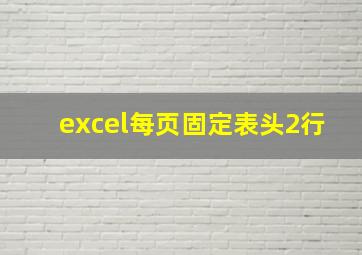 excel每页固定表头2行